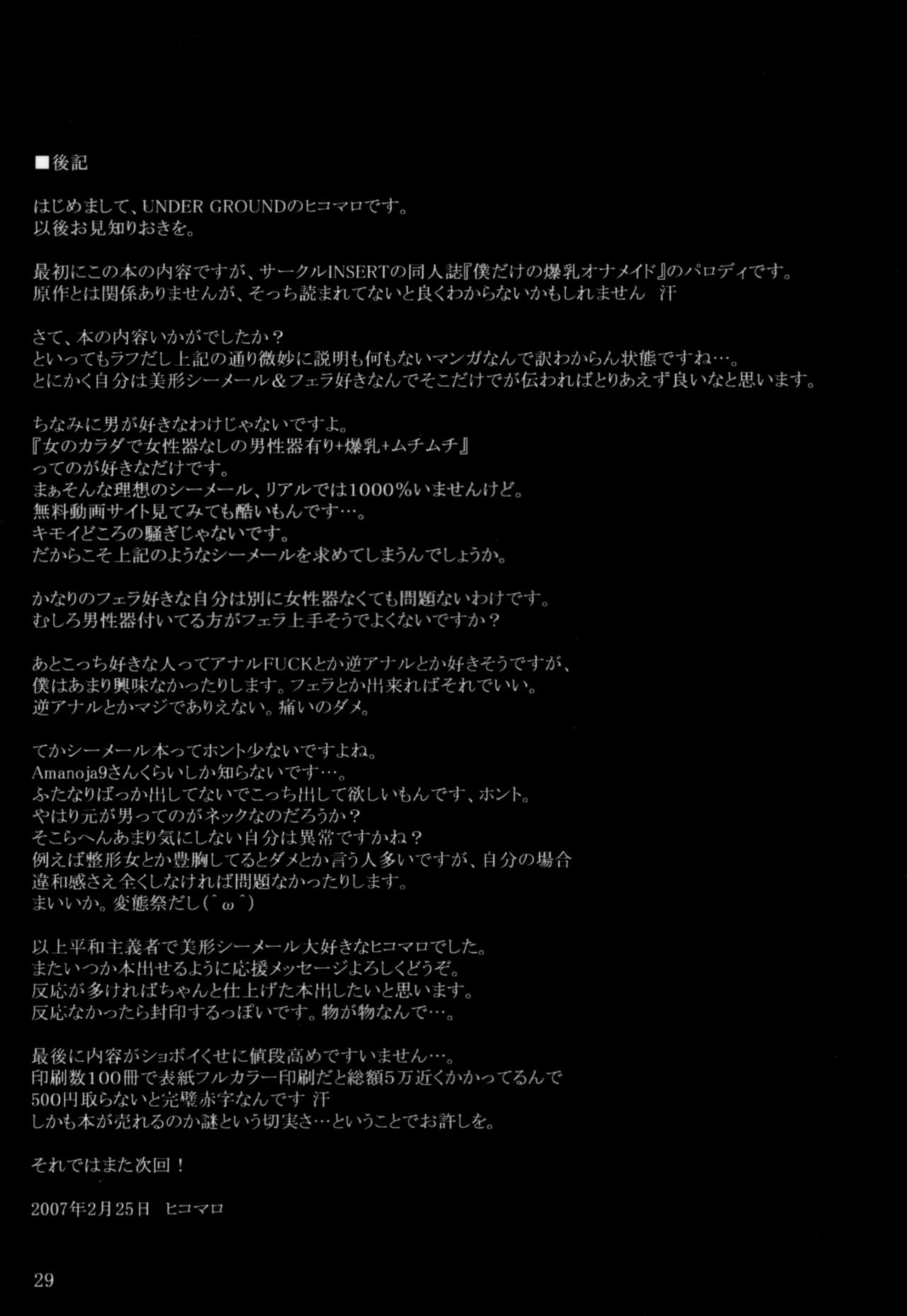 ■後記

はじめまして、UNDER GROUNDのヒコマロです。
以後お見知りおきを。

最初にこの本の内容ですが、サークルINSERTの同人誌『僕だけの爆乳オナメイド』のパロディです。
原作とは関係ありませんが、そっち読まれてないと良くわからないかもしれません　汗

さて、本の内容いかがでしたか？
といってもラフだし上記の通り微妙に説明も何もないマンガなんで訳わからん状態ですね…。
とにかく自分は美形シーメール＆フェラ好きなんでそこだけでが伝わればとりあえず良いなと思います。

ちなみに男が好きなわけじゃないですよ。
『女のカラダで女性器なしの男性器有り+爆乳+ムチムチ』
ってのが好きなだけです。
まぁそんな理想のシーメール、リアルでは1000％いませんけど。
無料動画サイト見てみても酷いもんです…。
キモイどころの騒ぎじゃないです。
だからこそ上記のようなシーメールを求めてしまうんでしょうか。

かなりのフェラ好きな自分は別に女性器なくても問題ないわけです。
むしろ男性器付いてる方がフェラ上手そうでよくないですか？

あとこっち好きな人ってアナルFUCKとか逆アナルとか好きそうですが、
僕はあまり興味なかったりします。フェラとか出来ればそれでいい。
逆アナルとかマジでありえない。痛いのダメ。

てかシーメール本ってホント少ないですよね。
Amanoja9さんくらいしか知らないです…。
ふたなりばっか出してないでこっち出して欲しいもんです、ホント。
やはり元が男ってのがネックなのだろうか？
そこらへんあまり気にしない自分は異常ですかね？
例えば整形女とか豊胸してるとダメとか言う人多いですが、自分の場合
違和感さえ全くしなければ問題なかったりします。
まいいか。変態祭だし(^ω^)

以上平和主義者で美形シーメール大好きなヒコマロでした。
またいつか本出せるように応援メッセージよろしくどうぞ。
反応が多ければちゃんと仕上げた本出したいと思います。
反応なかったら封印するっぽいです。物が物なんで…。

最後に内容がショボイくせに値段高めですいません…。
印刷数100冊で表紙フルカラー印刷だと総額5万近くかかってるんで
500円取らないと完璧赤字なんです 汗
しかも本が売れるのか謎という切実さ…ということでお許しを。

それではまた次回！

2007年2月25日　ヒコマロ

29